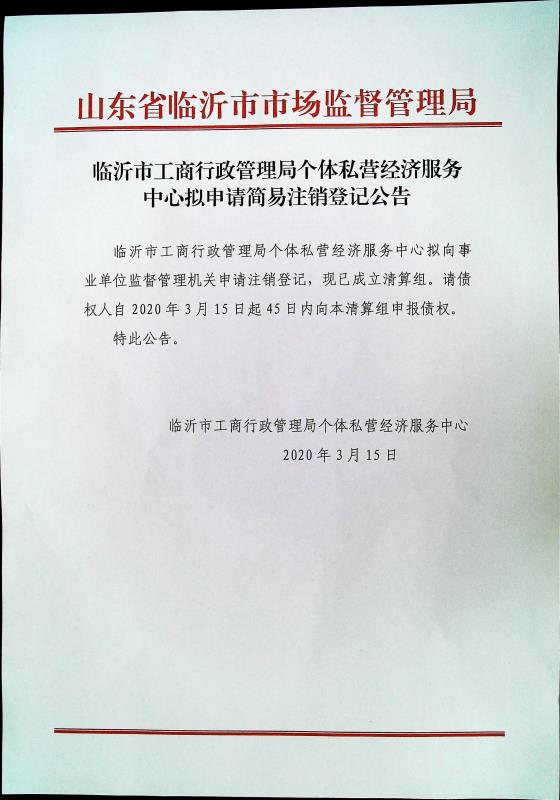 山东省临沂市市场监督管理局

临沂市工商行政管理局个体私营经济服务中心拟申请简易注销登记公告

临沂市工商行政管理局个体私营经济服务中心拟向事业单位监督管理机关申请注销登记，现已成立清算组。请债权人自 2020 年 3 月 15 日起 45 日内向本清算组申报债权。

特此公告。

临沂市工商行政管理局个体私营经济服务中心
2020 年 3 月 15 日